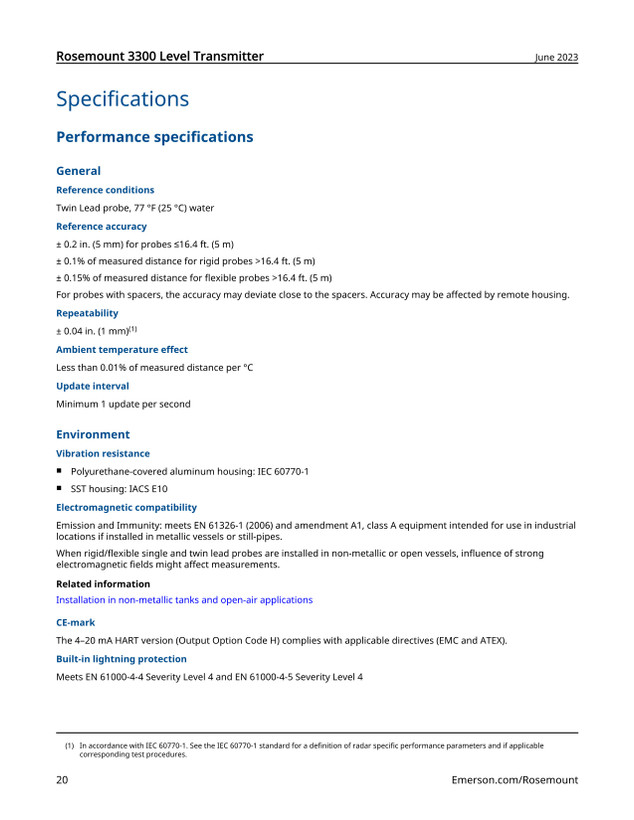 Rosemount 3300 Level Transmitter
June 2023

Specifications

Performance specifications

General

Reference conditions

Twin Lead probe, 77 °F (25 °C) water

Reference accuracy

± 0.2 in. (5 mm) for probes ≤16.4 ft. (5 m)

± 0.1% of measured distance for rigid probes >16.4 ft. (5 m)

± 0.15% of measured distance for flexible probes >16.4 ft. (5 m)

For probes with spacers, the accuracy may deviate close to the spacers. Accuracy may be affected by remote housing.

Repeatability

± 0.04 in. (1 mm)$^{(1)}$

Ambient temperature effect

Less than 0.01% of measured distance per °C

Update interval

Minimum 1 update per second

Environment

Vibration resistance

• Polyurethane-covered aluminum housing: IEC 60770-1
• SST housing: IACS E10

Electromagnetic compatibility

Emission and Immunity: meets EN 61326-1 (2006) and amendment A1, class A equipment intended for use in industrial locations if installed in metallic vessels or still-pipes.

When rigid/flexible single and twin lead probes are installed in non-metallic or open vessels, influence of strong electromagnetic fields might affect measurements.

Related information

Installation in non-metallic tanks and open-air applications

CE-mark

The 4–20 mA HART version (Output Option Code H) complies with applicable directives (EMC and ATEX).

Built-in lightning protection

Meets EN 61000-4-4 Severity Level 4 and EN 61000-4-5 Severity Level 4

(1) In accordance with IEC 60770-1. See the IEC 60770-1 standard for a definition of radar specific performance parameters and if applicable corresponding test procedures.

20
Emerson.com/Rosemount